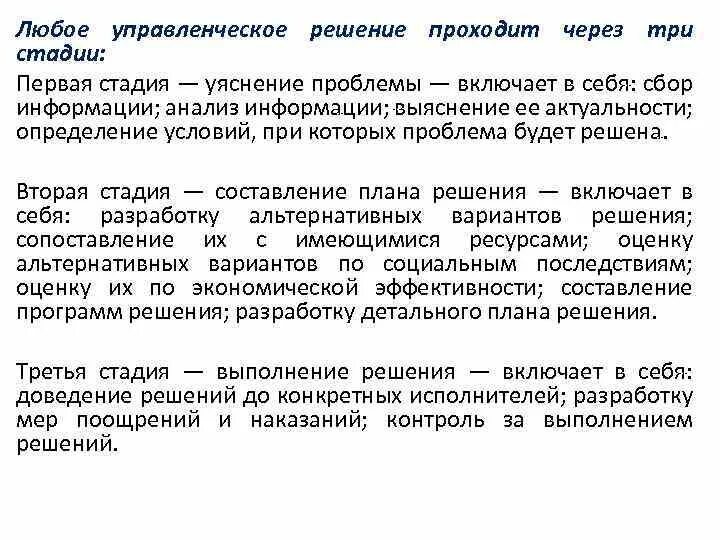 Любое управленческое решение проходит через три стадии:

Первая стадия — уяснение проблемы — включает в себя: сбор информации; анализ информации; выяснение ее актуальности; определение условий, при которых проблема будет решена.

Вторая стадия — составление плана решения — включает в себя: разработку альтернативных вариантов решения; сопоставление их с имеющимися ресурсами; оценку альтернативных вариантов по социальным последствиям; оценку их по экономической эффективности; составление программ решения; разработку детального плана решения.

Третья стадия — выполнение решения — включает в себя: доведение решений до конкретных исполнителей; разработку мер поощрений и наказаний; контроль за выполнением решений.